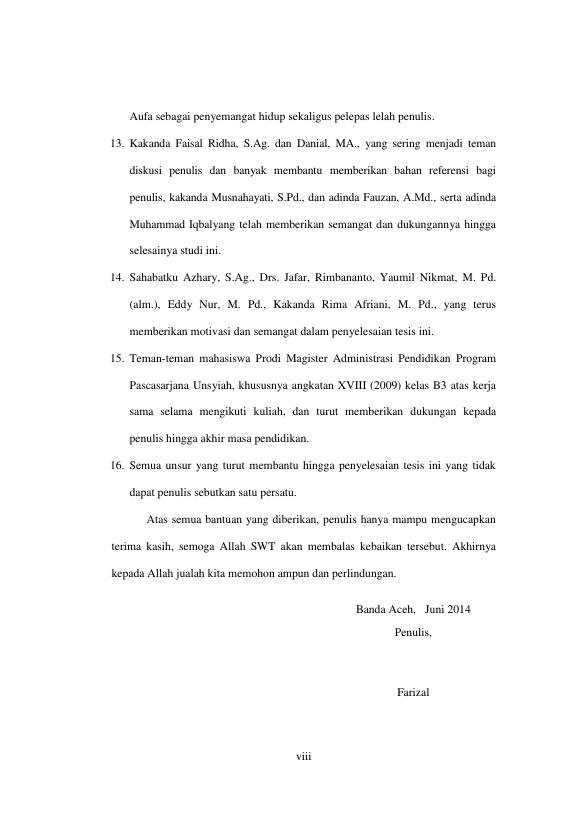 Aufa sebagai penyemangat hidup sekaligus pelepas lelah penulis.

13. Kakanda Faisal Ridha, S.Ag. dan Danial, MA., yang sering menjadi teman diskusi penulis dan banyak membantu memberikan bahan referensi bagi penulis, kakanda Musnahayati, S.Pd., dan adinda Fauzan, A.Md., serta adinda Muhammad Iqbalyang telah memberikan semangat dan dukungannya hingga selesainya studi ini.

14. Sahabatku Azhary, S.Ag., Drs. Jafar, Rimbananto, Yaumil Nikmat, M. Pd. (alm.), Eddy Nur, M. Pd., Kakanda Rima Afriani, M. Pd., yang terus memberikan motivasi dan semangat dalam penyelesaian tesis ini.

15. Teman-teman mahasiswa Prodi Magister Administrasi Pendidikan Program Pascasarjana Unsyiah, khususnya angkatan XVIII (2009) kelas B3 atas kerja sama selama mengikuti kuliah, dan turut memberikan dukungan kepada penulis hingga akhir masa pendidikan.

16. Semua unsur yang turut membantu hingga penyelesaian tesis ini yang tidak dapat penulis sebutkan satu persatu.

Atas semua bantuan yang diberikan, penulis hanya mampu mengucapkan terima kasih, semoga Allah SWT akan membalas kebaikan tersebut. Akhirnya kepada Allah jualah kita memohon ampun dan perlindungan.

Banda Aceh, Juni 2014
Penulis,

Farizal

viii